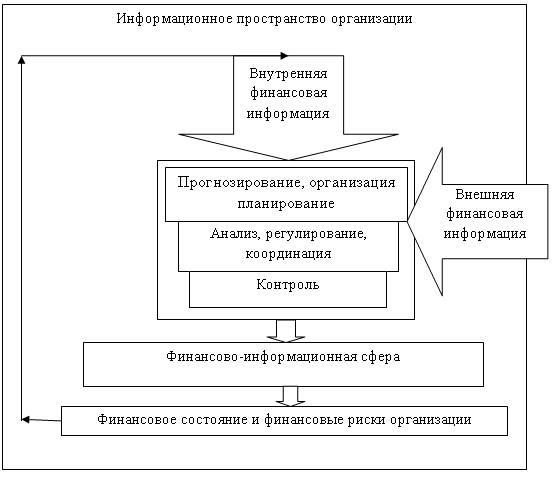 Информационное пространство организации

Внутренняя финансовая информация

Прогнозирование, организация планирование

Анализ, регулирование, координация

Контроль

Внешняя финансовая информация

Финансово-информационная сфера

Финансовое состояние и финансовые риски организации